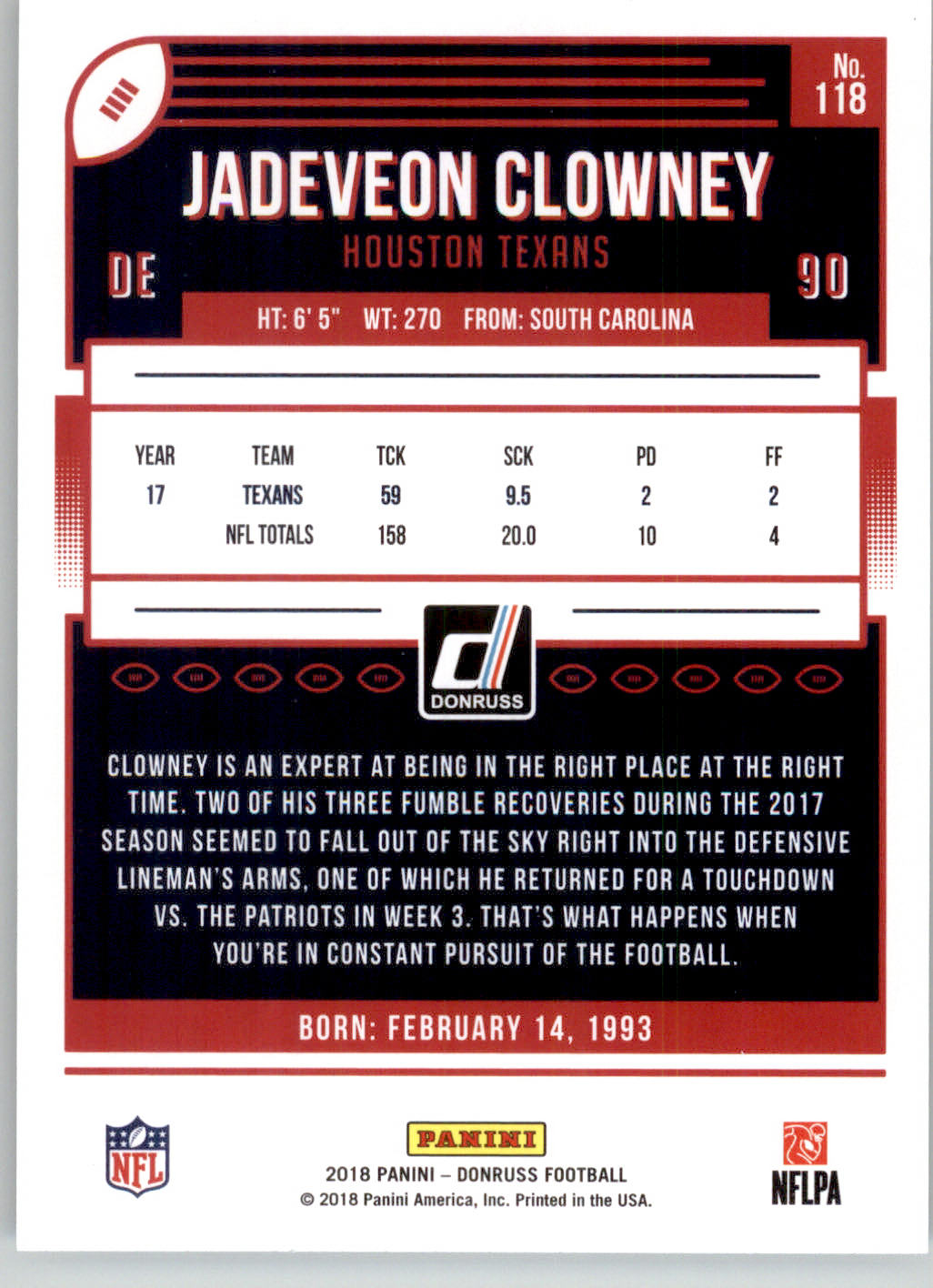 No. 118

JADEVEON CLOWNEY

HOUSTON TEXANS

DE

90

HT: 6' 5" WT: 270 FROM: SOUTH CAROLINA

| YEAR | TEAM | TCK | SCK | PD | FF |
|---|---|---|---|---|---|
| 17 | TEXANS | 59 | 9.5 | 2 | 2 |
| | NFL TOTALS | 158 | 20.0 | 10 | 4 |

DONRUSS

CLOWNEY IS AN EXPERT AT BEING IN THE RIGHT PLACE AT THE RIGHT TIME. TWO OF HIS THREE FUMBLE RECOVERIES DURING THE 2017 SEASON SEEMED TO FALL OUT OF THE SKY RIGHT INTO THE DEFENSIVE LINEMAN'S ARMS, ONE OF WHICH HE RETURNED FOR A TOUCHDOWN VS. THE PATRIOTS IN WEEK 3. THAT'S WHAT HAPPENS WHEN YOU'RE IN CONSTANT PURSUIT OF THE FOOTBALL.

BORN: FEBRUARY 14, 1993

NFL

PANINI
2018 PANINI – DONRUSS FOOTBALL
© 2018 Panini America, Inc. Printed in the USA.

NFLPA